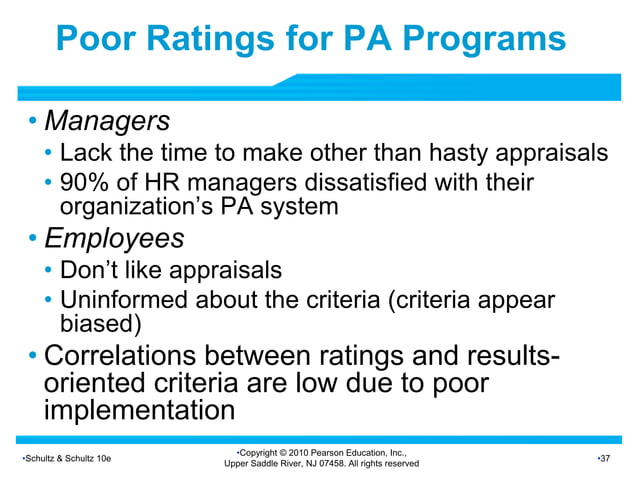 Poor Ratings for PA Programs

• Managers
  • Lack the time to make other than hasty appraisals
  • 90% of HR managers dissatisfied with their organization's PA system
• Employees
  • Don't like appraisals
  • Uninformed about the criteria (criteria appear biased)
• Correlations between ratings and results-oriented criteria are low due to poor implementation

•Schultz & Schultz 10e

•Copyright © 2010 Pearson Education, Inc., Upper Saddle River, NJ 07458. All rights reserved

•37